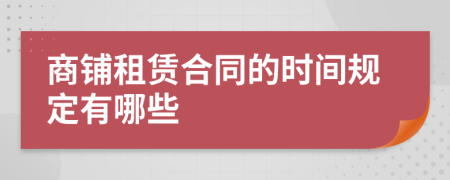 商铺租赁合同的时间规定有哪些